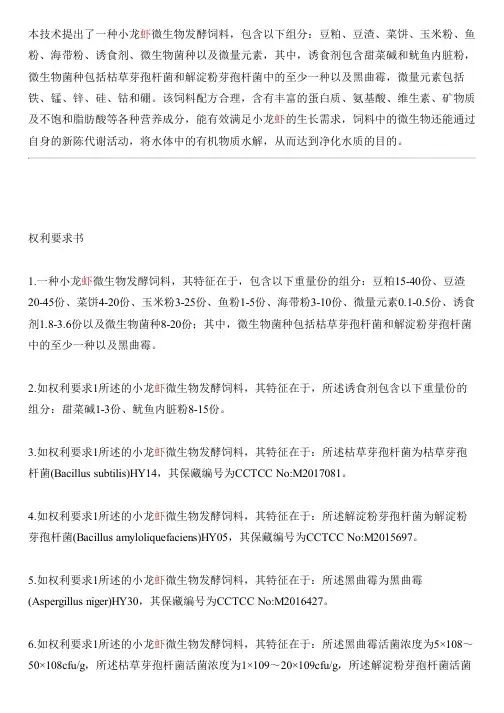 本技术提出了一种小龙虾微生物发酵饲料，包含以下组分：豆粕、豆渣、菜饼、玉米粉、鱼粉、海带粉、诱食剂、微生物菌种以及微量元素，其中，诱食剂包含甜菜碱和鱿鱼内脏粉，微生物菌种包括枯草芽孢杆菌和解淀粉芽孢杆菌中的至少一种以及黑曲霉，微量元素包括铁、锰、锌、硅、钴和硼。该饲料配方合理，含有丰富的蛋白质、氨基酸、维生素、矿物质及不饱和脂肪酸等各种营养成分，能有效满足小龙虾的生长需求，饲料中的微生物还能通过自身的新陈代谢活动，将水体中的有机物质水解，从而达到净化水质的目的。

权利要求书

1.一种小龙虾微生物发酵饲料，其特征在于，包含以下重量份的组分：豆粕15-40份、豆渣20-45份、菜饼4-20份、玉米粉3-25份、鱼粉1-5份、海带粉3-10份、微量元素0.1-0.5份、诱食剂1.8-3.6份以及微生物菌种8-20份；其中，微生物菌种包括枯草芽孢杆菌和解淀粉芽孢杆菌中的至少一种以及黑曲霉。

2.如权利要求1所述的小龙虾微生物发酵饲料，其特征在于，所述诱食剂包含以下重量份的组分：甜菜碱1-3份、鱿鱼内脏粉8-15份。

3.如权利要求1所述的小龙虾微生物发酵饲料，其特征在于：所述枯草芽孢杆菌为枯草芽孢杆菌(Bacillus subtilis)HY14，其保藏编号为CCTCC No:M2017081。

4.如权利要求1所述的小龙虾微生物发酵饲料，其特征在于：所述解淀粉芽孢杆菌为解淀粉芽孢杆菌(Bacillus amyloliquefaciens)HY05，其保藏编号为CCTCC No:M2015697。

5.如权利要求1所述的小龙虾微生物发酵饲料，其特征在于：所述黑曲霉为黑曲霉(Aspergillus niger)HY30，其保藏编号为CCTCC No:M2016427。

6.如权利要求1所述的小龙虾微生物发酵饲料，其特征在于：所述黑曲霉活菌浓度为5×108～50×108cfu/g，所述枯草芽孢杆菌活菌浓度为1×109～20×109cfu/g，所述解淀粉芽孢杆菌活菌